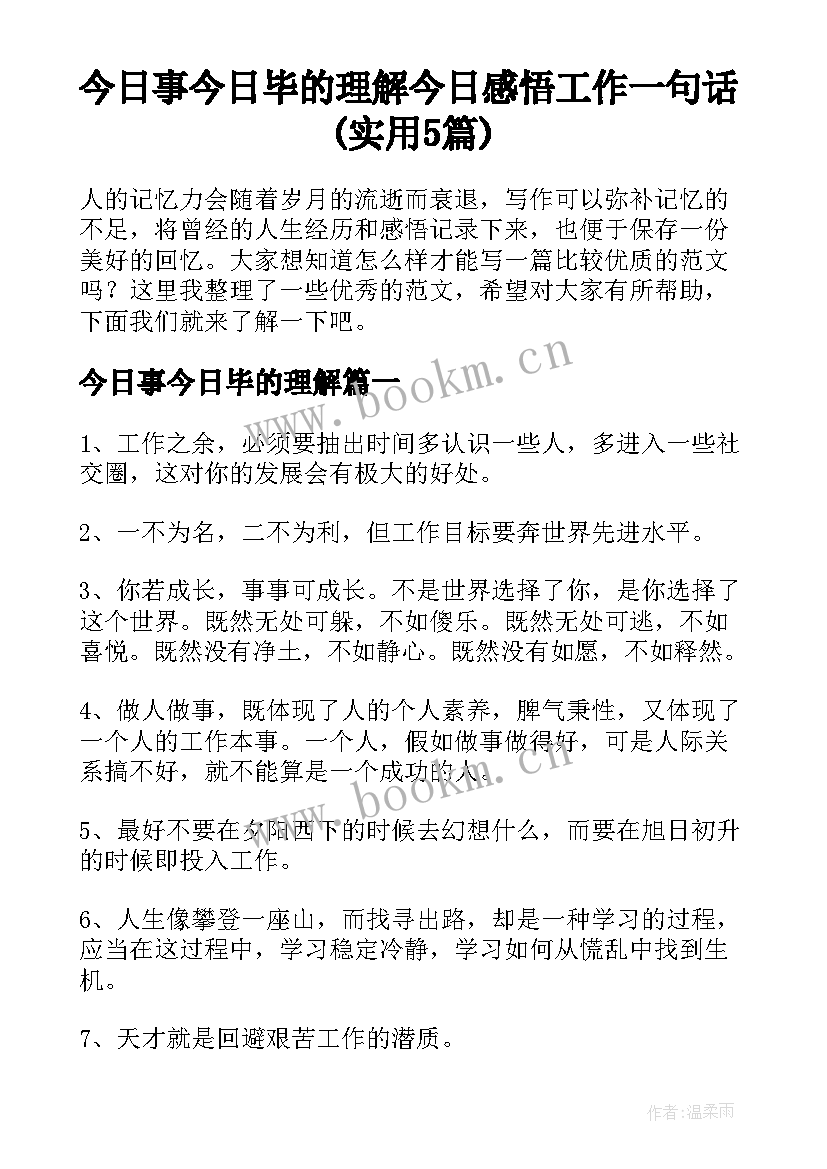 今日事今日毕的理解今日感悟工作一句话(实用5篇)

人的记忆力会随着岁月的流逝而衰退，写作可以弥补记忆的不足，将曾经的人生经历和感悟记录下来，也便于保存一份美好的回忆。大家想知道怎么样才能写一篇比较优质的范文吗？这里我整理了一些优秀的范文，希望对大家有所帮助，下面我们就来了解一下吧。

www.bookm.cn

今日事今日毕的理解篇一

1、工作之余，必须要抽出时间多认识一些人，多进入一些社交圈，这对你的发展会有极大的好处。

2、一不为名，二不为利，但工作目标要奔世界先进水平。

3、你若成长，事事可成长。不是世界选择了你，是你选择了这个世界。既然无处可躲，不如傻乐。既然无处可逃，不如喜悦。既然没有净土，不如静心。既然没有如愿，不如释然。

4、做人做事，既体现了人的个人素养，脾气秉性，又体现了一个人的工作本事。一个人，假如做事做得好，可是人际关系搞不好，就不能算是一个成功的人。

www.bookm.cn

5、最好不要在夕阳西下的时候去幻想什么，而要在旭日初升的时候即投入工作。

6、人生像攀登一座山，而找寻出路，却是一种学习的过程，应当在这过程中，学习稳定冷静，学习如何从慌乱中找到生机。

7、天才就是回避艰苦工作的潜质。

作者：温柔雨